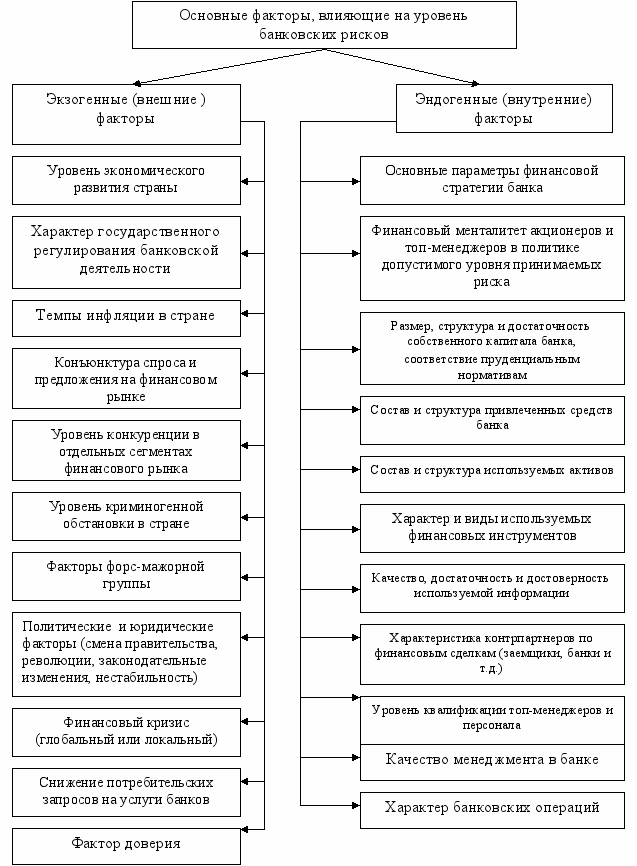 Основные факторы, влияющие на уровень банковских рисков

Экзогенные (внешние ) факторы

Уровень экономического развития страны

Характер государственного регулирования банковской деятельности

Темпы инфляции в стране

Конъюнктура спроса и предложения на финансовом рынке

Уровень конкуренции в отдельных сегментах финансового рынка

Уровень криминогенной обстановки в стране

Факторы форс-мажорной группы

Политические и юридические факторы (смена правительства, революции, законодательные изменения, нестабильность)

Финансовый кризис (глобальный или локальный)

Снижение потребительских запросов на услуги банков

Фактор доверия

Эндогенные (внутренние) факторы

Основные параметры финансовой стратегии банка

Финансовый менталитет акционеров и топ-менеджеров в политике допустимого уровня принимаемых риска

Размер, структура и достаточность собственного капитала банка, соответствие пруденциальным нормативам

Состав и структура привлеченных средств банка

Состав и структура используемых активов

Характер и виды используемых финансовых инструментов

Качество, достаточность и достоверность используемой информации

Характеристика контрпартнеров по финансовым сделкам (заемщики, банки и т.д.)

Уровень квалификации топ-менеджеров и персонала

Качество менеджмента в банке

Характер банковских операций